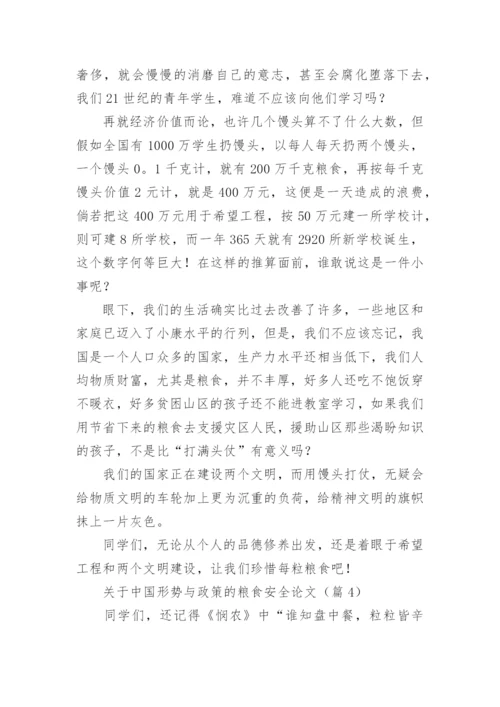 奢侈，就会慢慢的消磨自己的意志，甚至会腐化堕落下去，我们21世纪的青年学生，难道不应该向他们学习吗？

再就经济价值而论，也许几个馒头算不了什么大数，但假如全国有1000万学生扔馒头，以每人每天扔两个馒头，一个馒头0。1千克计，就有200万千克粮食，再按每千克馒头价值2元计，就是400万元，这便是一天造成的浪费，倘若把这400万元用于希望工程，按50万元建一所学校计，则可建8所学校，而一年365天就有2920所新学校诞生，这个数字何等巨大！在这样的推算面前，谁敢说这是一件小事呢？

眼下，我们的生活确实比过去改善了许多，一些地区和家庭已迈入了小康水平的行列，但是，我们不应该忘记，我国是一个人口众多的国家，生产力水平还相当低下，我们人均物质财富，尤其是粮食，并不丰厚，好多人还吃不饱饭穿不暖衣，好多贫困山区的孩子还不能进教室学习，如果我们用节省下来的粮食去支援灾区人民，援助山区那些渴盼知识的孩子，不是比“打满头仗”有意义吗？

我们的国家正在建设两个文明，而用馒头打仗，无疑会给物质文明的车轮加上更为沉重的负荷，给精神文明的旗帜抹上一片灰色。

同学们，无论从个人的品德修养出发，还是着眼于希望工程和两个文明建设，让我们珍惜每粒粮食吧！

关于中国形势与政策的粮食安全论文（篇4）

同学们，还记得《悯农》中“谁知盘中餐，粒粒皆辛